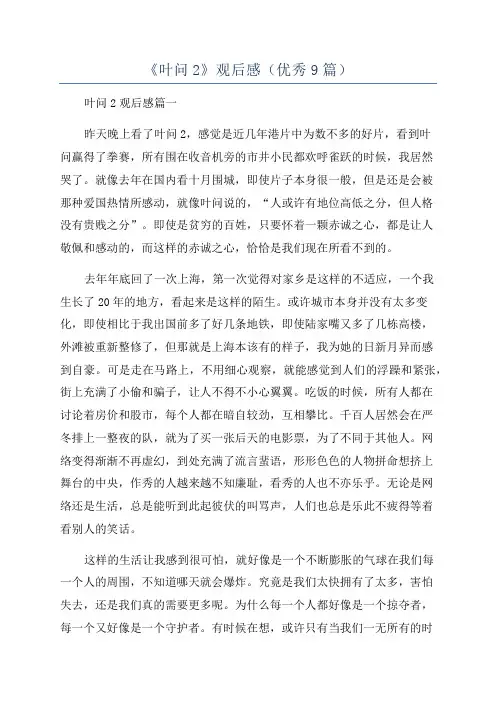 《叶问 2》观后感（优秀 9 篇）

叶问 2 观后感篇一

昨天晚上看了叶问 2，感觉是近几年港片中为数不多的好片，看到叶问赢得了拳赛，所有围在收音机旁的市井小民都欢呼雀跃的时候，我居然哭了。就像去年在国内看十月围城，即使片子本身很一般，但是还是会被那种爱国热情所感动，就像叶问说的，“人或许有地位高低之分，但人格没有贵贱之分”。即使是贫穷的百姓，只要怀着一颗赤诚之心，都是让人敬佩和感动的，而这样的赤诚之心，恰恰是我们现在所看不到的。

去年年底回了一次上海，第一次觉得对家乡是这样的不适应，一个我生长了 20 年的地方，看起来是这样的陌生。或许城市本身并没有太多变化，即使相比于我出国前多了好几条地铁，即使陆家嘴又多了几栋高楼，外滩被重新整修了，但那就是上海本该有的样子，我为她的日新月异而感到自豪。可是走在马路上，不用细心观察，就能感觉到人们的浮躁和紧张，街上充满了小偷和骗子，让人不得不小心翼翼。吃饭的时候，所有人都在讨论着房价和股市，每个人都在暗自较劲，互相攀比。千百人居然会在严冬排上一整夜的队，就为了买一张后天的电影票，为了不同于其他人。网络变得渐渐不再虚幻，到处充满了流言蜚语，形形色色的人物拼命想挤上舞台的中央，作秀的人越来越不知廉耻，看秀的人也不亦乐乎。无论是网络还是生活，总是能听到此起彼伏的叫骂声，人们也总是乐此不疲得等着看别人的笑话。

这样的生活让我感到很可怕，就好像是一个不断膨胀的气球在我们每一个人的周围，不知道哪天就会爆炸。究竟是我们太快拥有了太多，害怕失去，还是我们真的需要更多呢。为什么每一个人都好像是一个掠夺者，每一个又好像是一个守护者。有时候在想，或许只有当我们一无所有的时